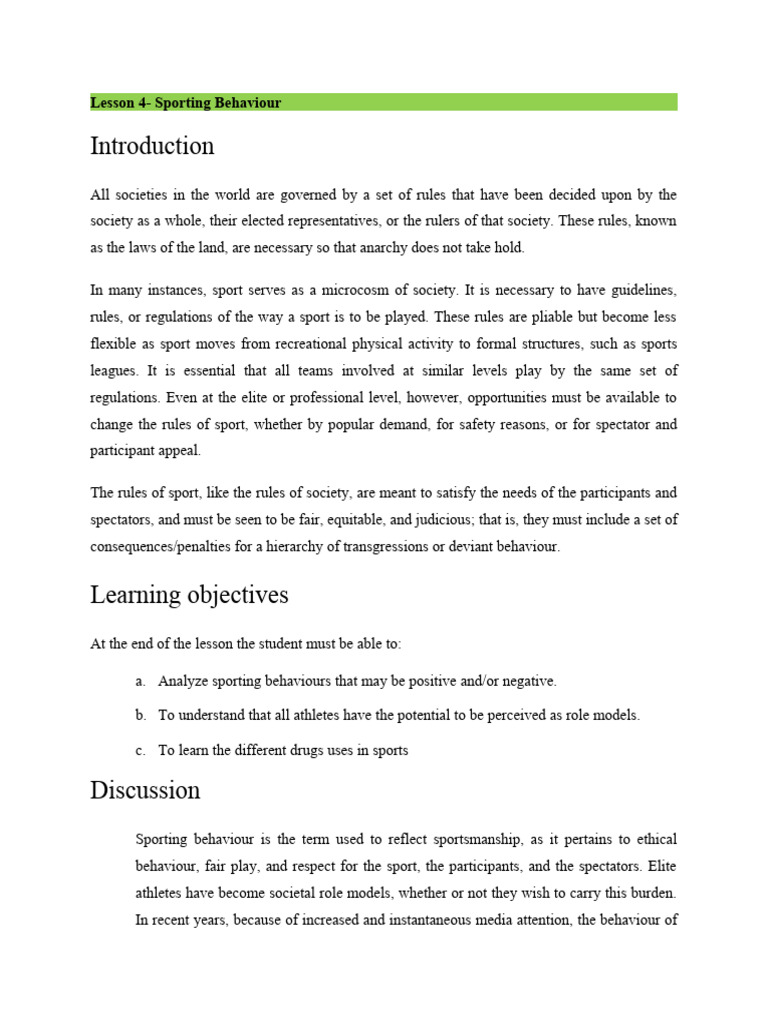 Lesson 4- Sporting Behaviour

Introduction

All societies in the world are governed by a set of rules that have been decided upon by the society as a whole, their elected representatives, or the rulers of that society. These rules, known as the laws of the land, are necessary so that anarchy does not take hold.

In many instances, sport serves as a microcosm of society. It is necessary to have guidelines, rules, or regulations of the way a sport is to be played. These rules are pliable but become less flexible as sport moves from recreational physical activity to formal structures, such as sports leagues. It is essential that all teams involved at similar levels play by the same set of regulations. Even at the elite or professional level, however, opportunities must be available to change the rules of sport, whether by popular demand, for safety reasons, or for spectator and participant appeal.

The rules of sport, like the rules of society, are meant to satisfy the needs of the participants and spectators, and must be seen to be fair, equitable, and judicious; that is, they must include a set of consequences/penalties for a hierarchy of transgressions or deviant behaviour.

Learning objectives

At the end of the lesson the student must be able to:

a. Analyze sporting behaviours that may be positive and/or negative.

b. To understand that all athletes have the potential to be perceived as role models.

c. To learn the different drugs uses in sports

Discussion

Sporting behaviour is the term used to reflect sportsmanship, as it pertains to ethical behaviour, fair play, and respect for the sport, the participants, and the spectators. Elite athletes have become societal role models, whether or not they wish to carry this burden. In recent years, because of increased and instantaneous media attention, the behaviour of